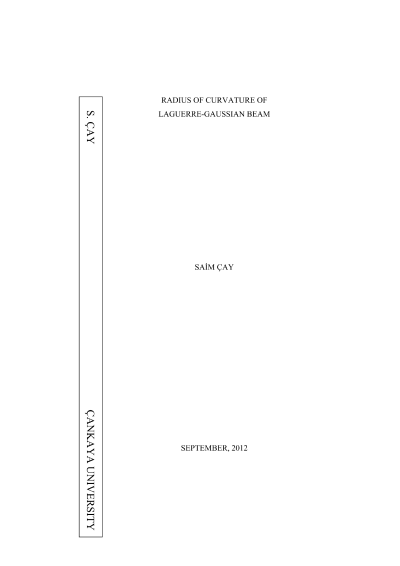 S. ÇAY

ÇANKAYA UNIVERSITY

RADIUS OF CURVATURE OF
LAGUERRE-GAUSSIAN BEAM

SAİM ÇAY

SEPTEMBER, 2012